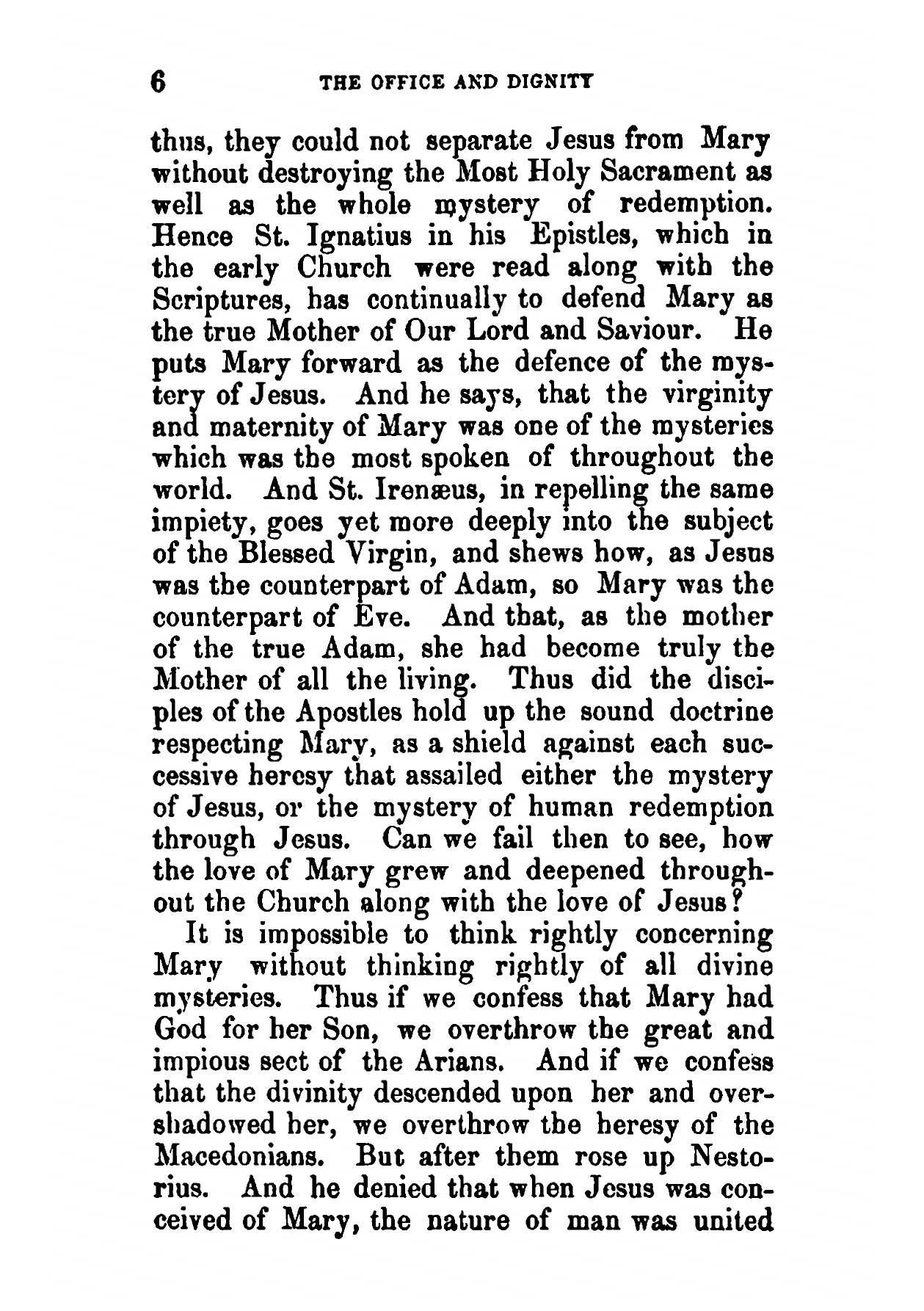 6 THE OFFICE AND DIGNITY

thus, they could not separate Jesus from Mary without destroying the Most Holy Sacrament as well as the whole mystery of redemption. Hence St. Ignatius in his Epistles, which in the early Church were read along with the Scriptures, has continually to defend Mary as the true Mother of Our Lord and Saviour. He puts Mary forward as the defence of the mystery of Jesus. And he says, that the virginity and maternity of Mary was one of the mysteries which was the most spoken of throughout the world. And St. Irenæus, in repelling the same impiety, goes yet more deeply into the subject of the Blessed Virgin, and shews how, as Jesus was the counterpart of Adam, so Mary was the counterpart of Eve. And that, as the mother of the true Adam, she had become truly the Mother of all the living. Thus did the disciples of the Apostles hold up the sound doctrine respecting Mary, as a shield against each successive heresy that assailed either the mystery of Jesus, or the mystery of human redemption through Jesus. Can we fail then to see, how the love of Mary grew and deepened throughout the Church along with the love of Jesus?

It is impossible to think rightly concerning Mary without thinking rightly of all divine mysteries. Thus if we confess that Mary had God for her Son, we overthrow the great and impious sect of the Arians. And if we confess that the divinity descended upon her and overshadowed her, we overthrow the heresy of the Macedonians. But after them rose up Nestorius. And he denied that when Jesus was conceived of Mary, the nature of man was united